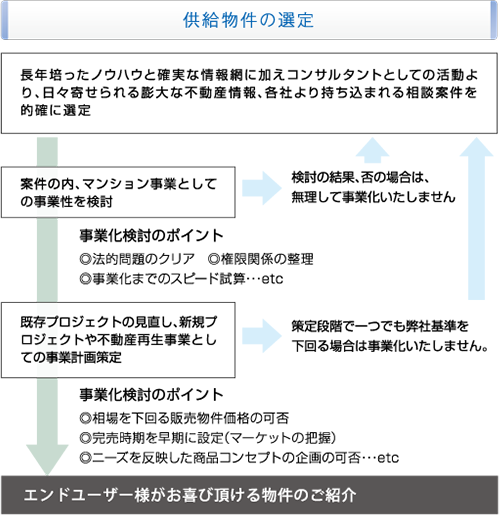 供給物件の選定

長年培ったノウハウと確実な情報網に加えコンサルタントとしての活動より、日々寄せられる膨大な不動産情報、各社より持ち込まれる相談案件を的確に選定

案件の内、マンション事業としての事業性を検討

検討の結果、否の場合は、無理して事業化いたしません

事業化検討のポイント
◎法的問題のクリア　◎権限関係の整理
◎事業化までのスピード試算…etc

既存プロジェクトの見直し、新規プロジェクトや不動産再生事業としての事業計画策定

策定段階で一つでも弊社基準を下回る場合は事業化いたしません。

事業化検討のポイント
◎相場を下回る販売物件価格の可否
◎完売時期を早期に設定（マーケットの把握）
◎ニーズを反映した商品コンセプトの企画の可否…etc

エンドユーザー様がお喜び頂ける物件のご紹介